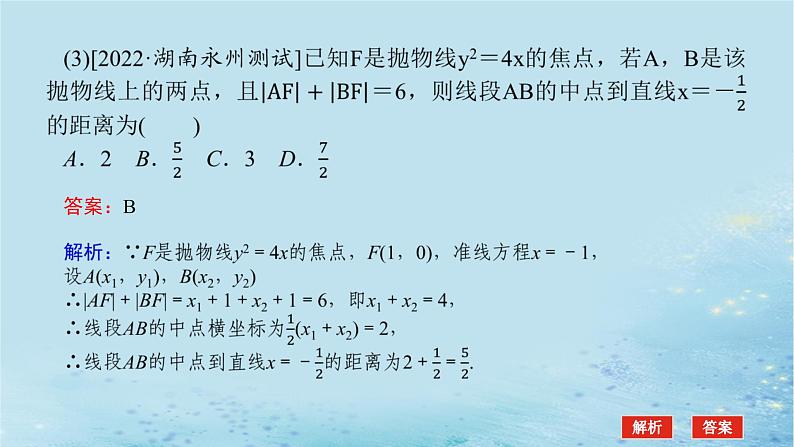 (3)[2022·湖南永州测试]已知F是抛物线$y^2=4x$的焦点，若A，B是该抛物线上的两点，且$|AF|+|BF|=6$，则线段AB的中点到直线$x=-\frac{1}{2}$的距离为(　　)
A．2　B．$\frac{5}{2}$　C．3　D．$\frac{7}{2}$

答案：B

解析：∵$F$是抛物线$y^2=4x$的焦点，$F(1，0)$，准线方程$x=-1$，
设$A(x_1，y_1)$，$B(x_2，y_2)$
∴$|AF|+|BF|=x_1+1+x_2+1=6$，即$x_1+x_2=4$，
∴线段$AB$的中点横坐标为$\frac{1}{2}(x_1+x_2)=2$，
∴线段$AB$的中点到直线$x=-\frac{1}{2}$的距离为$2+\frac{1}{2}=\frac{5}{2}$.

解析　答案